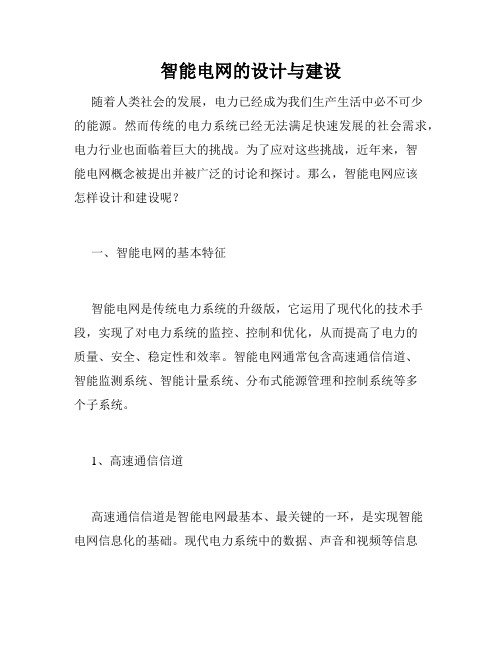 智能电网的设计与建设

随着人类社会的发展，电力已经成为我们生产生活中必不可少的能源。然而传统的电力系统已经无法满足快速发展的社会需求，电力行业也面临着巨大的挑战。为了应对这些挑战，近年来，智能电网概念被提出并被广泛的讨论和探讨。那么，智能电网应该怎样设计和建设呢？

一、智能电网的基本特征

智能电网是传统电力系统的升级版，它运用了现代化的技术手段，实现了对电力系统的监控、控制和优化，从而提高了电力的质量、安全、稳定性和效率。智能电网通常包含高速通信信道、智能监测系统、智能计量系统、分布式能源管理和控制系统等多个子系统。

1、高速通信信道

高速通信信道是智能电网最基本、最关键的一环，是实现智能电网信息化的基础。现代电力系统中的数据、声音和视频等信息